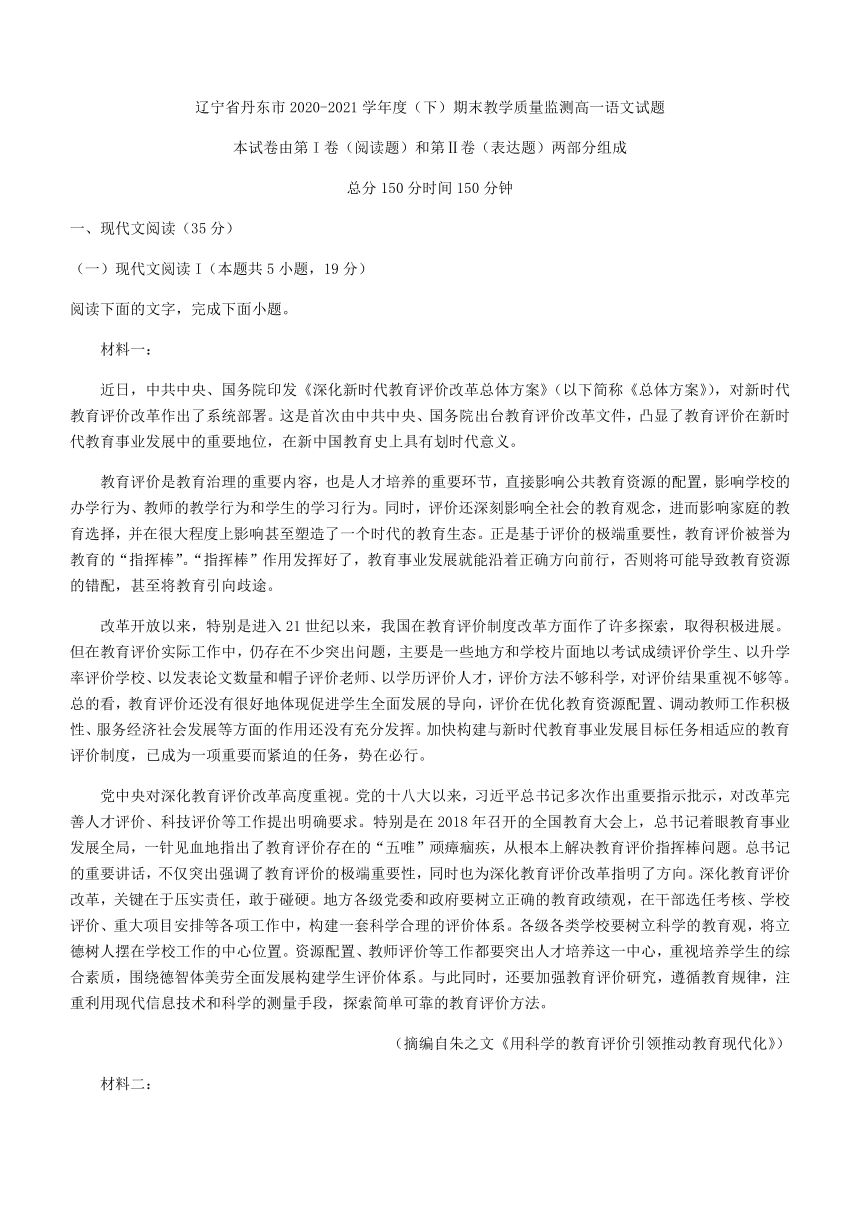 辽宁省丹东市 2020-2021 学年度（下）期末教学质量监测高一语文试题

本试卷由第Ⅰ卷（阅读题）和第Ⅱ卷（表达题）两部分组成

总分 150 分时间 150 分钟

一、现代文阅读（35 分）

（一）现代文阅读Ⅰ（本题共 5 小题，19 分）

阅读下面的文字，完成下面小题。

材料一：

近日，中共中央、国务院印发《深化新时代教育评价改革总体方案》（以下简称《总体方案》），对新时代教育评价改革作出了系统部署。这是首次由中共中央、国务院出台教育评价改革文件，凸显了教育评价在新时代教育事业发展中的重要地位，在新中国教育史上具有划时代意义。

教育评价是教育治理的重要内容，也是人才培养的重要环节，直接影响公共教育资源的配置，影响学校的办学行为、教师的教学行为和学生的学习行为。同时，评价还深刻影响全社会的教育观念，进而影响家庭的教育选择，并在很大程度上影响甚至塑造了一个时代的教育生态。正是基于评价的极端重要性，教育评价被誉为教育的“指挥棒”。“指挥棒”作用发挥好了，教育事业发展就能沿着正确方向前行，否则将可能导致教育资源的错配，甚至将教育引向歧途。

改革开放以来，特别是进入 21 世纪以来，我国在教育评价制度改革方面作了许多探索，取得积极进展。但在教育评价实际工作中，仍存在不少突出问题，主要是一些地方和学校片面地以考试成绩评价学生、以升学率评价学校、以发表论文数量和帽子评价老师、以学历评价人才，评价方法不够科学，对评价结果重视不够等。总的看，教育评价还没有很好地体现促进学生全面发展的导向，评价在优化教育资源配置、调动教师工作积极性、服务经济社会发展等方面的作用还没有充分发挥。加快构建与新时代教育事业发展目标任务相适应的教育评价制度，已成为一项重要而紧迫的任务，势在必行。

党中央对深化教育评价改革高度重视。党的十八大以来，习近平总书记多次作出重要指示批示，对改革完善人才评价、科技评价等工作提出明确要求。特别是在 2018 年召开的全国教育大会上，总书记着眼教育事业发展全局，一针见血地指出了教育评价存在的“五唯”顽瘴痼疾，从根本上解决教育评价指挥棒问题。总书记的重要讲话，不仅突出强调了教育评价的极端重要性，同时也为深化教育评价改革指明了方向。深化教育评价改革，关键在于压实责任，敢于碰硬。地方各级党委和政府要树立正确的教育政绩观，在干部选任考核、学校评价、重大项目安排等各项工作中，构建一套科学合理的评价体系。各级各类学校要树立科学的教育观，将立德树人摆在学校工作的中心位置。资源配置、教师评价等工作都要突出人才培养这一中心，重视培养学生的综合素质，围绕德智体美劳全面发展构建学生评价体系。与此同时，还要加强教育评价研究，遵循教育规律，注重利用现代信息技术和科学的测量手段，探索简单可靠的教育评价方法。

（摘编自朱之文《用科学的教育评价引领推动教育现代化》）

材料二：